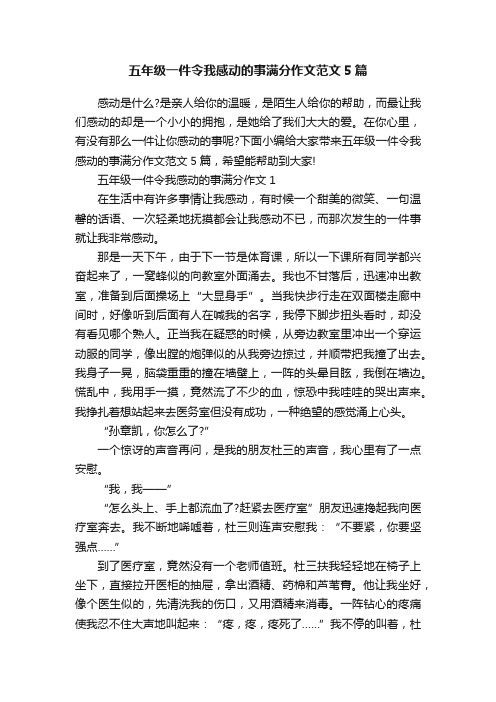 五年级一件令我感动的事满分作文范文5篇

感动是什么?是亲人给你的温暖，是陌生人给你的帮助，而最让我们感动的却是一个小小的拥抱，是她给了我们大大的爱。在你心里，有没有那么一件让你感动的事呢?下面小编给大家带来五年级一件令我感动的事满分作文范文5篇，希望能帮助到大家!

五年级一件令我感动的事满分作文1

在生活中有许多事情让我感动，有时候一个甜美的微笑、一句温馨的话语、一次轻柔地抚摸都会让我感动不已，而那次发生的一件事就让我非常感动。

那是一天下午，由于下一节是体育课，所以一下课所有同学都兴奋起来了，一窝蜂似的向教室外面涌去。我也不甘落后，迅速冲出教室，准备到后面操场上“大显身手”。当我快步行走在双面楼走廊中间时，好像听到后面有人在喊我的名字，我停下脚步扭头看时，却没有看见哪个熟人。正当我在疑惑的时候，从旁边教室里冲出一个穿运动服的同学，像出膛的炮弹似的从我旁边掠过，并顺带把我撞了出去。我身子一晃，脑袋重重的撞在墙壁上，一阵的头晕目眩，我倒在墙边。慌乱中，我用手一摸，竟然流了不少的血，惊恐中我哇哇的哭出声来。我挣扎着想站起来去医务室但没有成功，一种绝望的感觉涌上心头。

“孙章凯，你怎么了?”

一个惊讶的声音再问，是我的朋友杜三的声音，我心里有了一点安慰。

“我，我——”

“怎么头上、手上都流血了?赶紧去医疗室”朋友迅速搀起我向医疗室奔去。我不断地唏嘘着，杜三则连声安慰我：“不要紧，你要坚强点……”

到了医疗室，竟然没有一个老师值班。杜三扶我轻轻地在椅子上坐下，直接拉开医柜的抽屉，拿出酒精、药棉和芦荟膏。他让我坐好，像个医生似的，先清洗我的伤口，又用酒精来消毒。一阵钻心的疼痛使我忍不住大声地叫起来：“疼，疼，疼死了……”我不停的叫着，杜